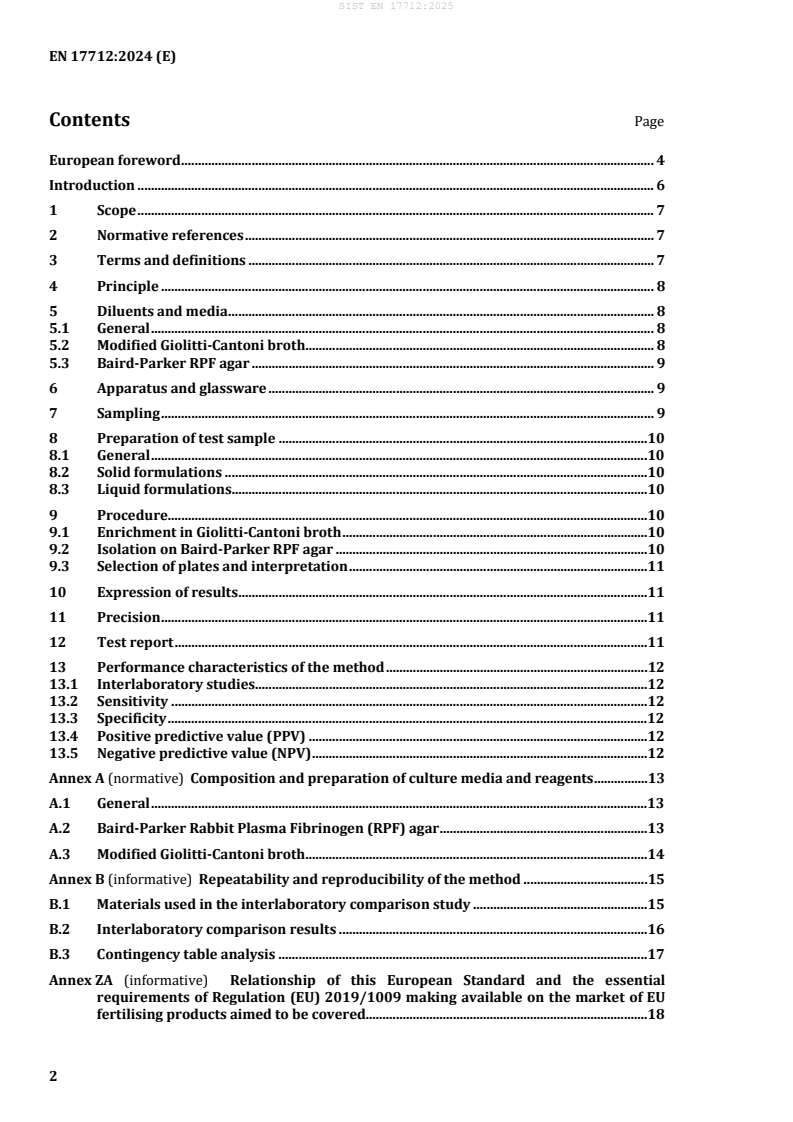 SIST EN 17712:2025

EN 17712:2024 (E)

Contents Page

European foreword 4

Introduction 6

1 Scope 7

2 Normative references 7

3 Terms and definitions 7

4 Principle 8

5 Diluents and media 8
5.1 General 8
5.2 Modified Giolitti-Cantoni broth 8
5.3 Baird-Parker RPF agar 9

6 Apparatus and glassware 9

7 Sampling 9

8 Preparation of test sample 10
8.1 General 10
8.2 Solid formulations 10
8.3 Liquid formulations 10

9 Procedure 10
9.1 Enrichment in Giolitti-Cantoni broth 10
9.2 Isolation on Baird-Parker RPF agar 10
9.3 Selection of plates and interpretation 11

10 Expression of results 11

11 Precision 11

12 Test report 11

13 Performance characteristics of the method 12
13.1 Interlaboratory studies 12
13.2 Sensitivity 12
13.3 Specificity 12
13.4 Positive predictive value (PPV) 12
13.5 Negative predictive value (NPV) 12

Annex A (normative) Composition and preparation of culture media and reagents 13

A.1 General 13

A.2 Baird-Parker Rabbit Plasma Fibrinogen (RPF) agar 13

A.3 Modified Giolitti-Cantoni broth 14

Annex B (informative) Repeatability and reproducibility of the method 15

B.1 Materials used in the interlaboratory comparison study 15

B.2 Interlaboratory comparison results 16

B.3 Contingency table analysis 17

Annex ZA (informative) Relationship of this European Standard and the essential requirements of Regulation (EU) 2019/1009 making available on the market of EU fertilising products aimed to be covered 18

2